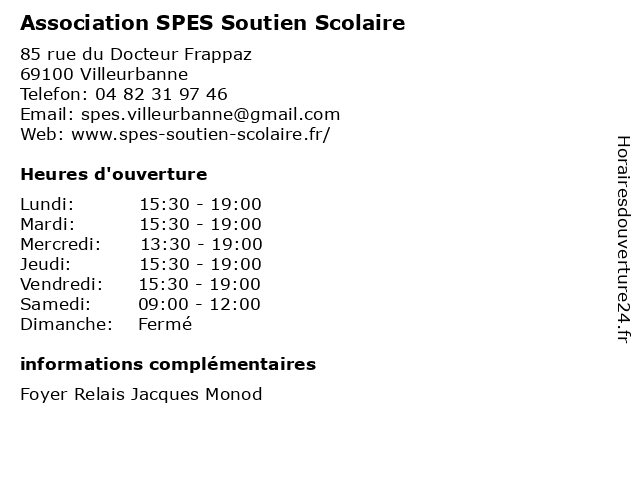 Association SPES Soutien Scolaire

85 rue du Docteur Frappaz
69100 Villeurbanne
Telefon: 04 82 31 97 46
Email: spes.villeurbanne@gmail.com
Web: www.spes-soutien-scolaire.fr/

Heures d'ouverture

| | |
|---|---|
| Lundi: | 15:30 - 19:00 |
| Mardi: | 15:30 - 19:00 |
| Mercredi: | 13:30 - 19:00 |
| Jeudi: | 15:30 - 19:00 |
| Vendredi: | 15:30 - 19:00 |
| Samedi: | 09:00 - 12:00 |
| Dimanche: | Fermé |

informations complémentaires

Foyer Relais Jacques Monod

Horairesdouverture24.fr